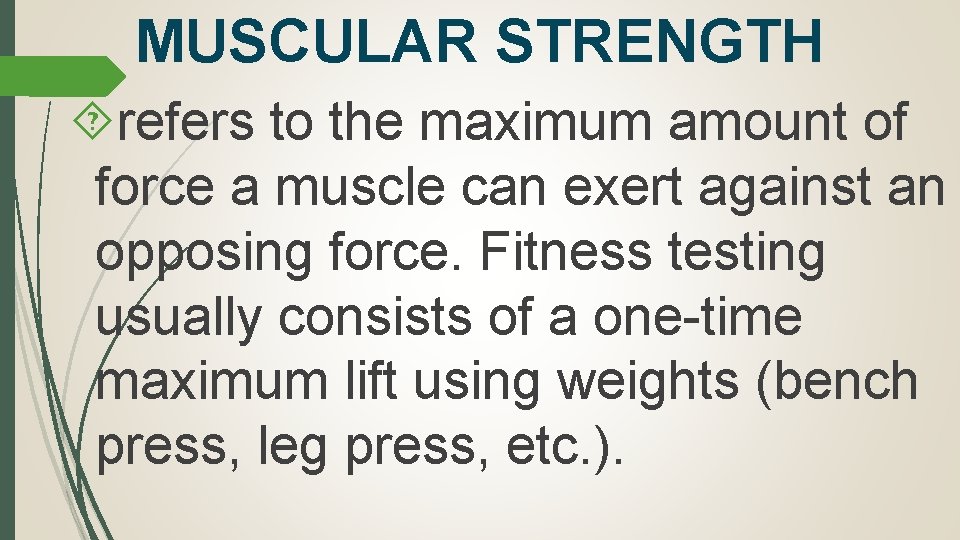 MUSCULAR STRENGTH

refers to the maximum amount of force a muscle can exert against an opposing force. Fitness testing usually consists of a one-time maximum lift using weights (bench press, leg press, etc.).